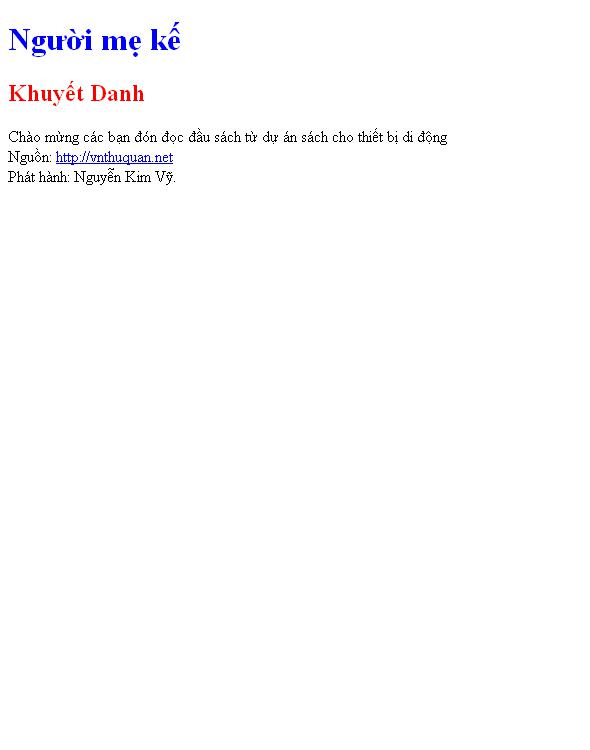 Người mẹ kế

Khuyết Danh

Chào mừng các bạn đón đọc đầu sách từ dự án sách cho thiết bị di động
Nguồn: http://vnthuquan.net
Phát hành: Nguyễn Kim Vỹ.